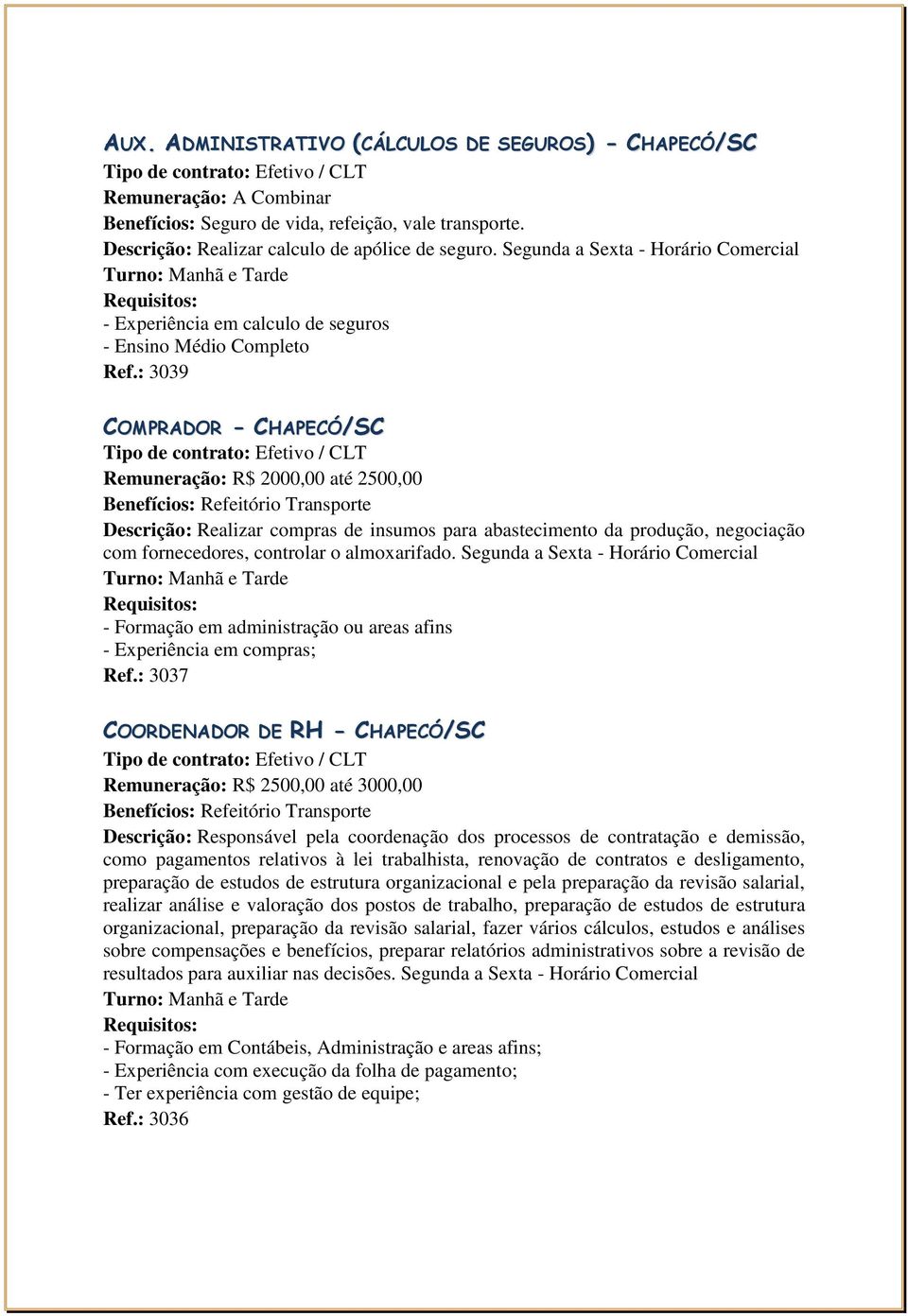 AUX. ADMINISTRATIVO (CÁLCULOS DE SEGUROS) – CHAPECÓ/SC
Tipo de contrato: Efetivo / CLT
Remuneração: A Combinar
Benefícios: Seguro de vida, refeição, vale transporte.
Descrição: Realizar calculo de apólice de seguro. Segunda a Sexta - Horário Comercial
Turno: Manhã e Tarde
Requisitos:
- Experiência em calculo de seguros
- Ensino Médio Completo
Ref.: 3039

COMPRADOR – CHAPECÓ/SC
Tipo de contrato: Efetivo / CLT
Remuneração: R$ 2000,00 até 2500,00
Benefícios: Refeitório Transporte
Descrição: Realizar compras de insumos para abastecimento da produção, negociação com fornecedores, controlar o almoxarifado. Segunda a Sexta - Horário Comercial
Turno: Manhã e Tarde
Requisitos:
- Formação em administração ou areas afins
- Experiência em compras;
Ref.: 3037

COORDENADOR DE RH – CHAPECÓ/SC
Tipo de contrato: Efetivo / CLT
Remuneração: R$ 2500,00 até 3000,00
Benefícios: Refeitório Transporte
Descrição: Responsável pela coordenação dos processos de contratação e demissão, como pagamentos relativos à lei trabalhista, renovação de contratos e desligamento, preparação de estudos de estrutura organizacional e pela preparação da revisão salarial, realizar análise e valoração dos postos de trabalho, preparação de estudos de estrutura organizacional, preparação da revisão salarial, fazer vários cálculos, estudos e análises sobre compensações e benefícios, preparar relatórios administrativos sobre a revisão de resultados para auxiliar nas decisões. Segunda a Sexta - Horário Comercial
Turno: Manhã e Tarde
Requisitos:
- Formação em Contábeis, Administração e areas afins;
- Experiência com execução da folha de pagamento;
- Ter experiência com gestão de equipe;
Ref.: 3036